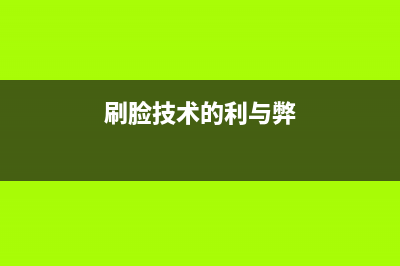 刷脸技术的利与弊